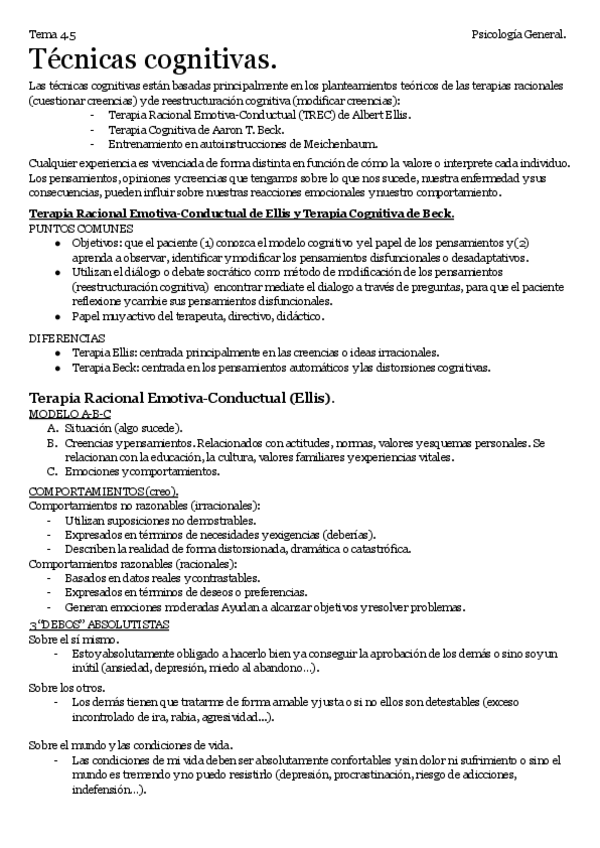 Tema 4.5 Psicología General.

Técnicas cognitivas.

Las técnicas cognitivas están basadas principalmente en los planteamientos teóricos de las terapias racionales (cuestionar creencias) y de reestructuración cognitiva (modificar creencias):
- Terapia Racional Emotiva-Conductual (TREC) de Albert Ellis.
- Terapia Cognitiva de Aaron T. Beck.
- Entrenamiento en autoinstrucciones de Meichenbaum.

Cualquier experiencia es vivenciada de forma distinta en función de cómo la valore o interprete cada individuo. Los pensamientos, opiniones y creencias que tengamos sobre lo que nos sucede, nuestra enfermedad y sus consecuencias, pueden influir sobre nuestras reacciones emocionales y nuestro comportamiento.

Terapia Racional Emotiva-Conductual de Ellis y Terapia Cognitiva de Beck.
PUNTOS COMUNES
- Objetivos: que el paciente (1) conozca el modelo cognitivo y el papel de los pensamientos y (2) aprenda a observar, identificar y modificar los pensamientos disfuncionales o desadaptativos.
- Utilizan el diálogo o debate socrático como método de modificación de los pensamientos (reestructuración cognitiva) encontrar mediate el dialogo a través de preguntas, para que el paciente reflexione y cambie sus pensamientos disfuncionales.
- Papel muy activo del terapeuta, directivo, didáctico.

DIFERENCIAS
- Terapia Ellis: centrada principalmente en las creencias o ideas irracionales.
- Terapia Beck: centrada en los pensamientos automáticos y las distorsiones cognitivas.

Terapia Racional Emotiva-Conductual (Ellis).
MODELO A-B-C
A. Situación (algo sucede).
B. Creencias y pensamientos. Relacionados con actitudes, normas, valores y esquemas personales. Se relacionan con la educación, la cultura, valores familiares y experiencias vitales.
C. Emociones y comportamientos.

COMPORTAMIENTOS (creo).
Comportamientos no razonables (irracionales):
- Utilizan suposiciones no demostrables.
- Expresados en términos de necesidades y exigencias (deberías).
- Describen la realidad de forma distorsionada, dramática o catastrófica.
Comportamientos razonables (racionales):
- Basados en datos reales y contrastables.
- Expresados en términos de deseos o preferencias.
- Generan emociones moderadas Ayudan a alcanzar objetivos y resolver problemas.
3 "DEBOS" ABSOLUTISTAS
Sobre el sí mismo.
- Estoy absolutamente obligado a hacerlo bien y a conseguir la aprobación de los demás o sino soy un inútil (ansiedad, depresión, miedo al abandono...).
Sobre los otros.
- Los demás tienen que tratarme de forma amable y justa o si no ellos son detestables (exceso incontrolado de ira, rabia, agresividad...).

Sobre el mundo y las condiciones de vida.
- Las condiciones de mi vida deben ser absolutamente confortables y sin dolor ni sufrimiento o sino el mundo es tremendo y no puedo resistirlo (depresión, procrastinación, riesgo de adicciones, indefensión...).